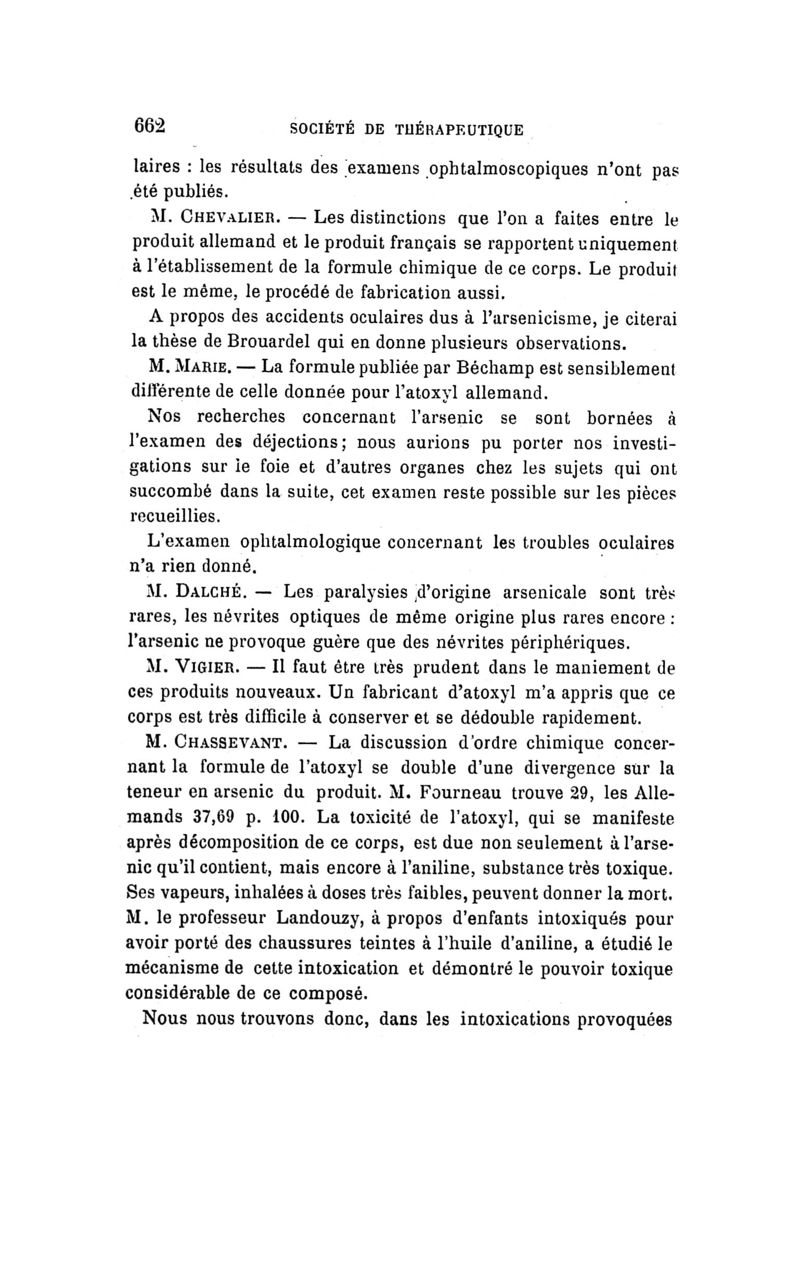 662 SOCIÉTÉ DE THÉRAPEUTIQUE

laires : les résultats des examens ophtalmoscopiques n'ont pas été publiés.

M. CHEVALIER. — Les distinctions que l'on a faites entre le produit allemand et le produit français se rapportent uniquement à l'établissement de la formule chimique de ce corps. Le produit est le même, le procédé de fabrication aussi.

A propos des accidents oculaires dus à l'arsenicisme, je citerai la thèse de Brouardel qui en donne plusieurs observations.

M. MARIE. — La formule publiée par Béchamp est sensiblement différente de celle donnée pour l'atoxyl allemand.

Nos recherches concernant l'arsenic se sont bornées à l'examen des déjections; nous aurions pu porter nos investigations sur le foie et d'autres organes chez les sujets qui ont succombé dans la suite, cet examen reste possible sur les pièces recueillies.

L'examen ophtalmologique concernant les troubles oculaires n'a rien donné.

M. DALCHÉ. — Les paralysies d'origine arsenicale sont très rares, les névrites optiques de même origine plus rares encore : l'arsenic ne provoque guère que des névrites périphériques.

M. VIGIER. — Il faut être très prudent dans le maniement de ces produits nouveaux. Un fabricant d'atoxyl m'a appris que ce corps est très difficile à conserver et se dédouble rapidement.

M. CHASSEVANT. — La discussion d'ordre chimique concernant la formule de l'atoxyl se double d'une divergence sur la teneur en arsenic du produit. M. Fourneau trouve 29, les Allemands 37,69 p. 100. La toxicité de l'atoxyl, qui se manifeste après décomposition de ce corps, est due non seulement à l'arsenic qu'il contient, mais encore à l'aniline, substance très toxique. Ses vapeurs, inhalées à doses très faibles, peuvent donner la mort. M. le professeur Landouzy, à propos d'enfants intoxiqués pour avoir porté des chaussures teintes à l'huile d'aniline, a étudié le mécanisme de cette intoxication et démontré le pouvoir toxique considérable de ce composé.

Nous nous trouvons donc, dans les intoxications provoquées